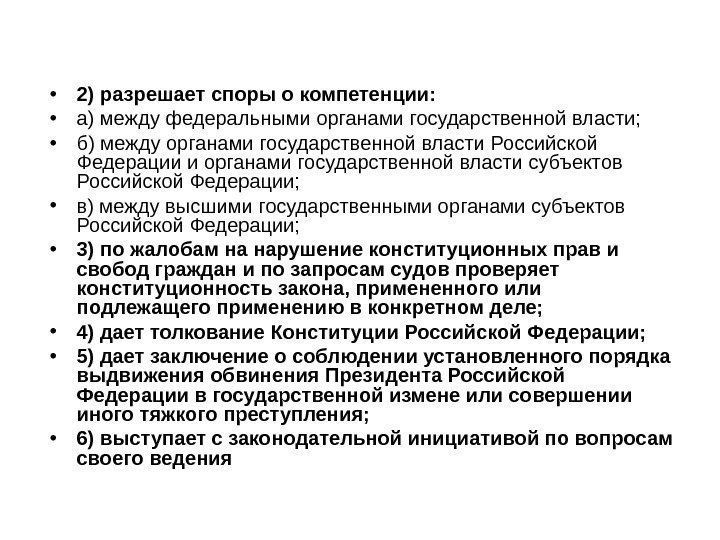 • 2) разрешает споры о компетенции:
• а) между федеральными органами государственной власти;
• б) между органами государственной власти Российской Федерации и органами государственной власти субъектов Российской Федерации;
• в) между высшими государственными органами субъектов Российской Федерации;
• 3) по жалобам на нарушение конституционных прав и свобод граждан и по запросам судов проверяет конституционность закона, примененного или подлежащего применению в конкретном деле;
• 4) дает толкование Конституции Российской Федерации;
• 5) дает заключение о соблюдении установленного порядка выдвижения обвинения Президента Российской Федерации в государственной измене или совершении иного тяжкого преступления;
• 6) выступает с законодательной инициативой по вопросам своего ведения